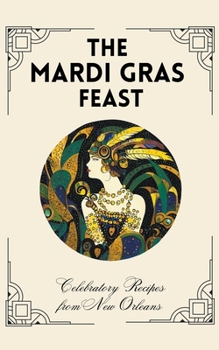 THE MARDI GRAS FEAST

Celebratory Recipes from New Orleans